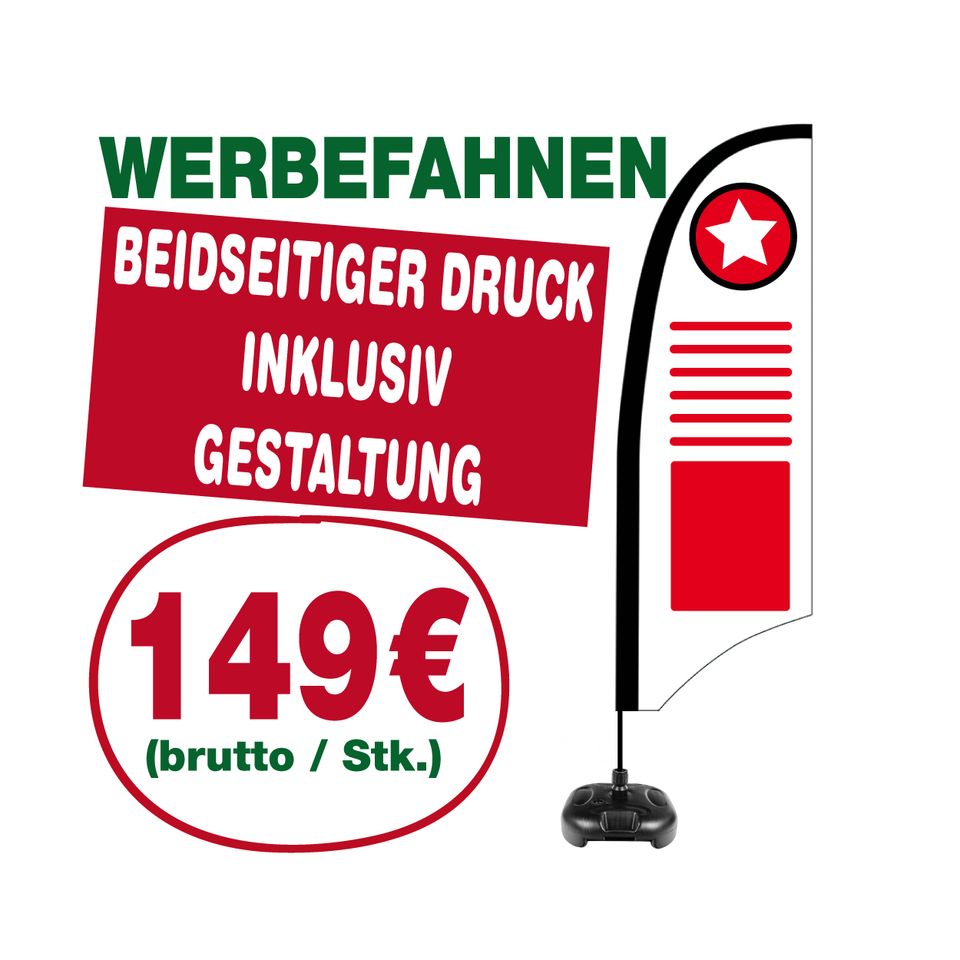 WERBEFAHNEN

BEIDSEITIGER DRUCK
INKLUSIV
GESTALTUNG

149€
(brutto / Stk.)